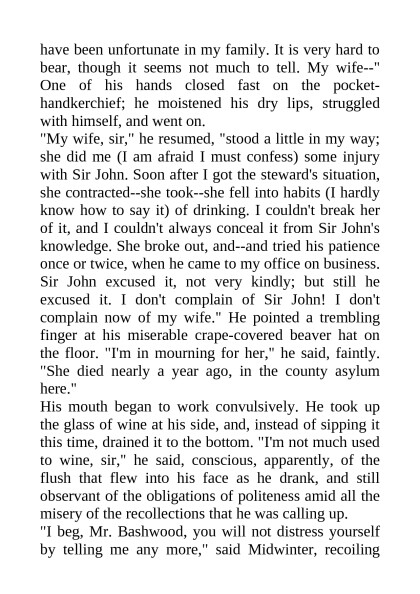 have been unfortunate in my family. It is very hard to bear, though it seems not much to tell. My wife--" One of his hands closed fast on the pocket-handkerchief; he moistened his dry lips, struggled with himself, and went on.
"My wife, sir," he resumed, "stood a little in my way; she did me (I am afraid I must confess) some injury with Sir John. Soon after I got the steward's situation, she contracted--she took--she fell into habits (I hardly know how to say it) of drinking. I couldn't break her of it, and I couldn't always conceal it from Sir John's knowledge. She broke out, and--and tried his patience once or twice, when he came to my office on business. Sir John excused it, not very kindly; but still he excused it. I don't complain of Sir John! I don't complain now of my wife." He pointed a trembling finger at his miserable crape-covered beaver hat on the floor. "I'm in mourning for her," he said, faintly. "She died nearly a year ago, in the county asylum here."
His mouth began to work convulsively. He took up the glass of wine at his side, and, instead of sipping it this time, drained it to the bottom. "I'm not much used to wine, sir," he said, conscious, apparently, of the flush that flew into his face as he drank, and still observant of the obligations of politeness amid all the misery of the recollections that he was calling up.
"I beg, Mr. Bashwood, you will not distress yourself by telling me any more," said Midwinter, recoiling